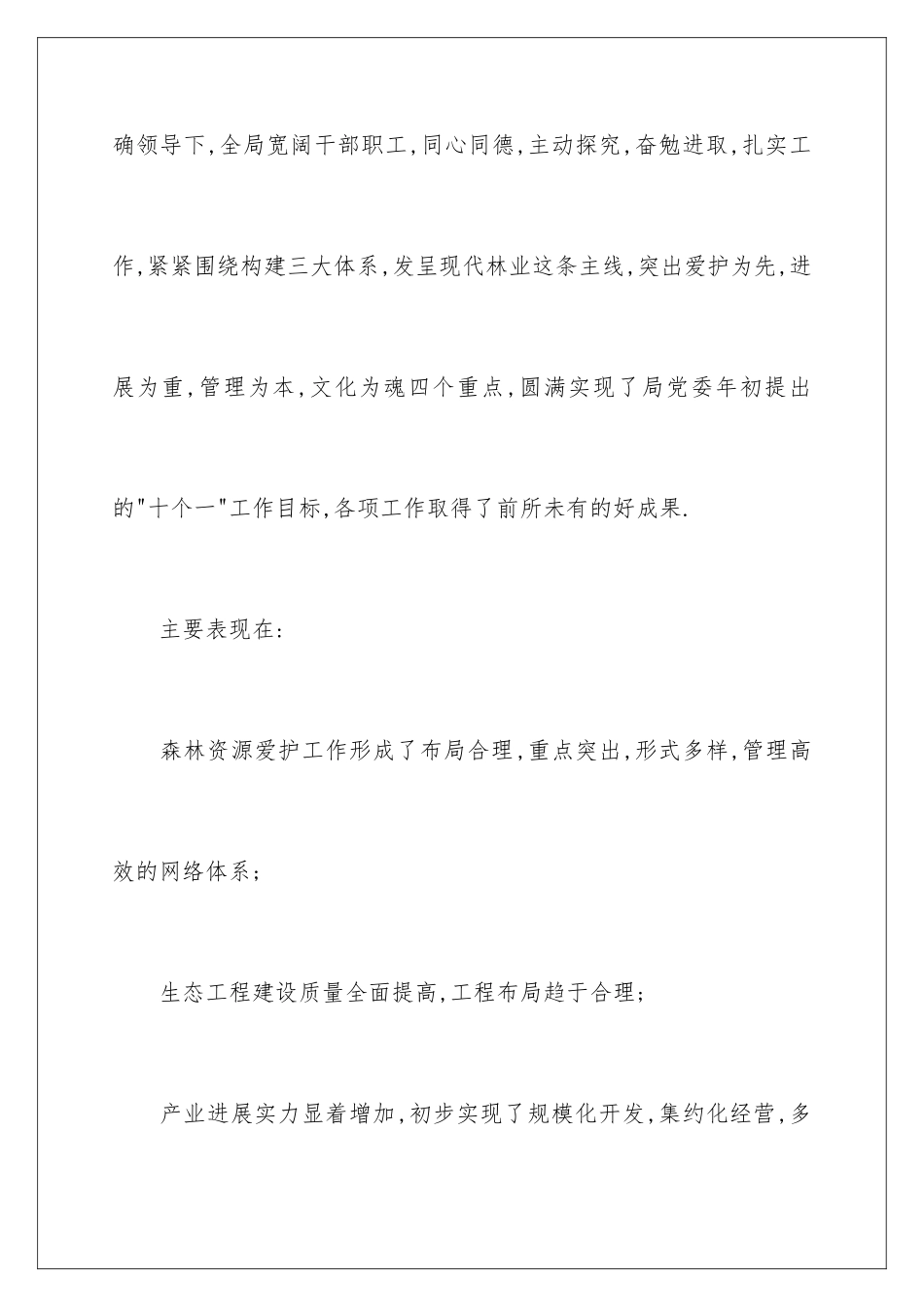 确领导下,全局宽阔干部职工,同心同德,主动探究,奋勉进取,扎实工作,紧紧围绕构建三大体系,发呈现代林业这条主线,突出爱护为先,进展为重,管理为本,文化为魂四个重点,圆满实现了局党委年初提出的"十个一"工作目标,各项工作取得了前所未有的好成果.

主要表现在:

森林资源爱护工作形成了布局合理,重点突出,形式多样,管理高效的网络体系;

生态工程建设质量全面提高,工程布局趋于合理;

产业进展实力显着增加,初步实现了规模化开发,集约化经营,多